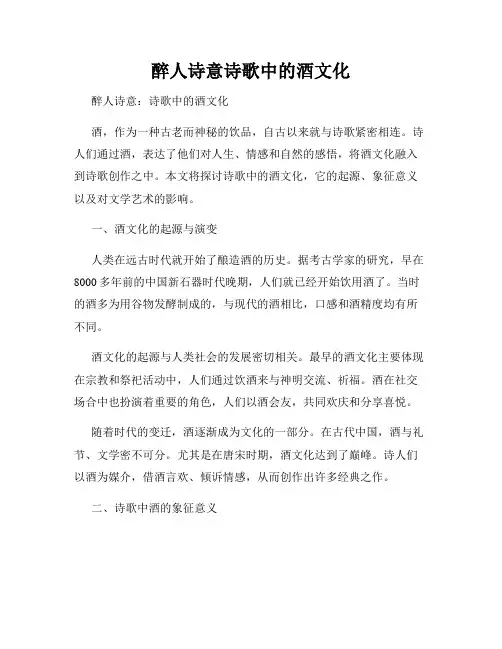 醉人诗意诗歌中的酒文化

醉人诗意：诗歌中的酒文化

酒，作为一种古老而神秘的饮品，自古以来就与诗歌紧密相连。诗人们通过酒，表达了他们对人生、情感和自然的感悟，将酒文化融入到诗歌创作之中。本文将探讨诗歌中的酒文化，它的起源、象征意义以及对文学艺术的影响。

一、酒文化的起源与演变

人类在远古时代就开始了酿造酒的历史。据考古学家的研究，早在8000多年前的中国新石器时代晚期，人们就已经开始饮用酒了。当时的酒多为用谷物发酵制成的，与现代的酒相比，口感和酒精度均有所不同。

酒文化的起源与人类社会的发展密切相关。最早的酒文化主要体现在宗教和祭祀活动中，人们通过饮酒来与神明交流、祈福。酒在社交场合中也扮演着重要的角色，人们以酒会友，共同欢庆和分享喜悦。

随着时代的变迁，酒逐渐成为文化的一部分。在古代中国，酒与礼节、文学密不可分。尤其是在唐宋时期，酒文化达到了巅峰。诗人们以酒为媒介，借酒言欢、倾诉情感，从而创作出许多经典之作。

二、诗歌中酒的象征意义